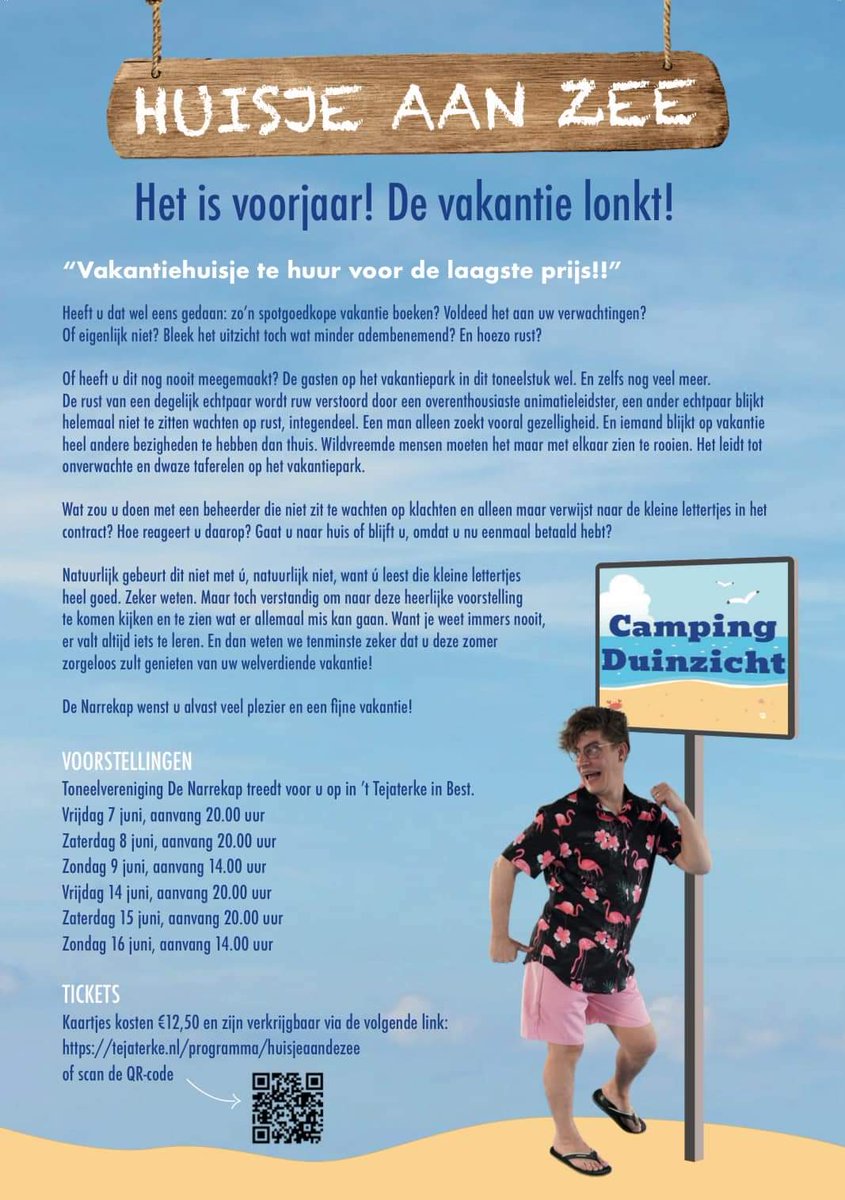 HUISJE AAN ZEE

Het is voorjaar! De vakantie lonkt!

"Vakantiehuisje te huur voor de laagste prijs!!"

Heeft u dat wel eens gedaan: zo'n spotgoedkope vakantie boeken? Voldeed het aan uw verwachtingen? Of eigenlijk niet? Bleek het uitzicht toch wat minder adembenemend? En hoezo rust?

Of heeft u dit nog nooit meegemaakt? De gasten op het vakantiepark in dit toneelstuk wel. En zelfs nog veel meer. De rust van een degelijk echtpaar wordt ruw verstoord door een overenthousiaste animatieleidster, een ander echtpaar blijkt helemaal niet te zitten wachten op rust, integendeel. Een man alleen zoekt vooral gezelligheid. En iemand blijkt op vakantie heel andere bezigheden te hebben dan thuis. Wildvreemde mensen moeten het maar met elkaar zien te rooien. Het leidt tot onverwachte en dwaze taferelen op het vakantiepark.

Wat zou u doen met een beheerder die niet zit te wachten op klachten en alleen maar verwijst naar de kleine lettertjes in het contract? Hoe reageert u daarop? Gaat u naar huis of blijft u, omdat u nu eenmaal betaald hebt?

Natuurlijk gebeurt dit niet met ú, natuurlijk niet, want ú leest die kleine lettertjes heel goed. Zeker weten. Maar toch verstandig om naar deze heerlijke voorstelling te komen kijken en te zien wat er allemaal mis kan gaan. Want je weet immers nooit, er valt altijd iets te leren. En dan weten we tenminste zeker dat u deze zomer zorgeloos zult genieten van uw welverdiende vakantie!

De Narrekap wenst u alvast veel plezier en een fijne vakantie!

Camping Duinzicht

VOORSTELLINGEN
Toneelvereniging De Narrekap treedt voor u op in 't Tejaterke in Best.
Vrijdag 7 juni, aanvang 20.00 uur
Zaterdag 8 juni, aanvang 20.00 uur
Zondag 9 juni, aanvang 14.00 uur
Vrijdag 14 juni, aanvang 20.00 uur
Zaterdag 15 juni, aanvang 20.00 uur
Zondag 16 juni, aanvang 14.00 uur

TICKETS
Kaartjes kosten €12,50 en zijn verkrijgbaar via de volgende link:
https://tejaterke.nl/programma/huisjeaandezee
of scan de QR-code